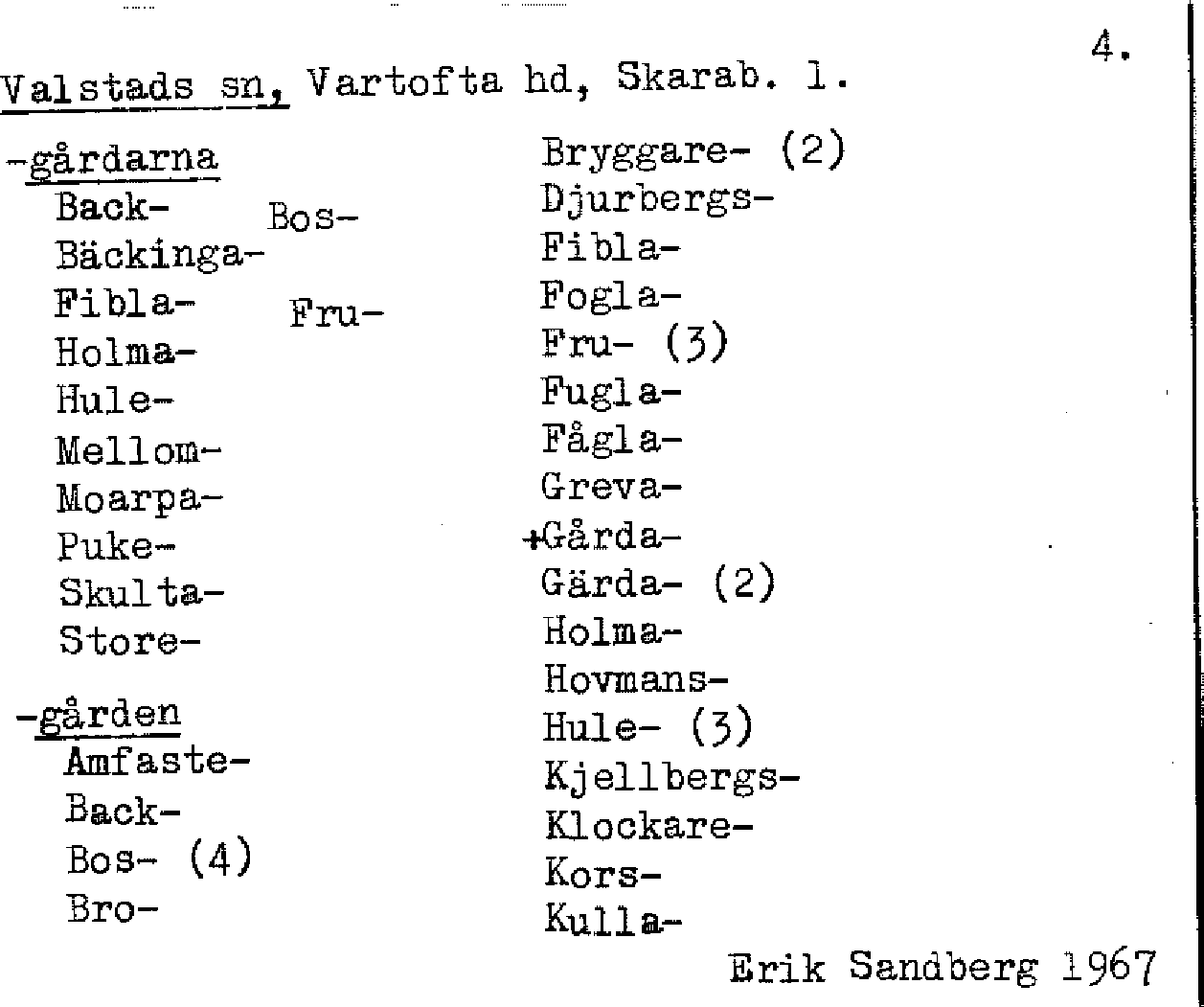 4.

Valstads sn, Vartofta hd, Skarab. l.

-gårdarna
Back- Bos-
Bäckinga-
Fibla- Fru-
Holma-
Hule-
Mellom-
Moarpa-
Puke-
Skulta-
Store-

-gården
Amfaste-
Back-
Bos- (4)
Bro-

Bryggare- (2)
Djurbergs-
Fibla-
Fogla-
Fru- (3)
Fugla-
Fågla-
Greva-
+Gårda-
Gärda- (2)
Holma-
Hovmans-
Hule- (3)
Kjellbergs-
Klockare-
Kors-
Kulla-

Erik Sandberg 1967